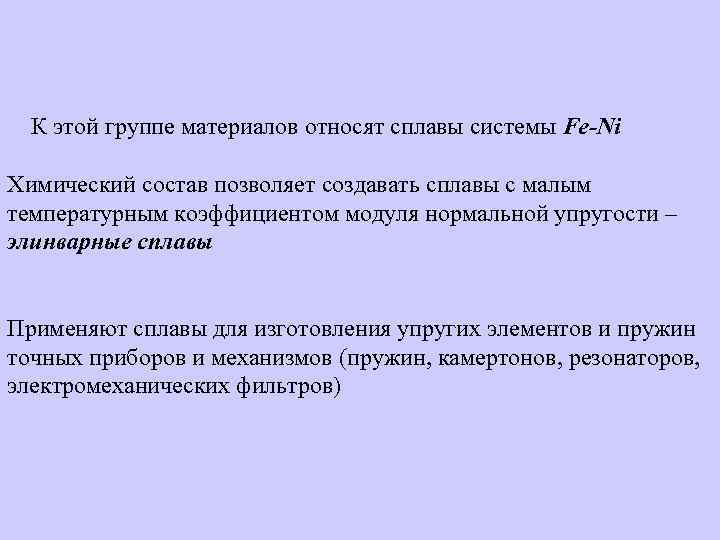 К этой группе материалов относят сплавы системы Fe-Ni

Химический состав позволяет создавать сплавы с малым температурным коэффициентом модуля нормальной упругости – элинварные сплавы

Применяют сплавы для изготовления упругих элементов и пружин точных приборов и механизмов (пружин, камертонов, резонаторов, электромеханических фильтров)